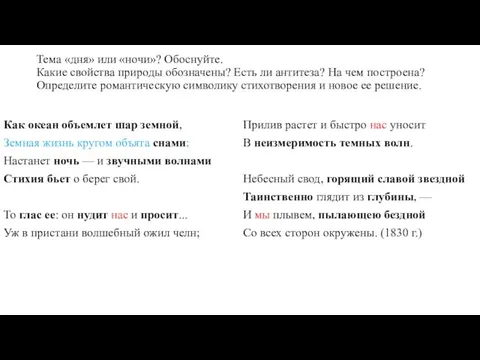 Тема «дня» или «ночи»? Обоснуйте.
Какие свойства природы обозначены? Есть ли антитеза? На чем построена?
Определите романтическую символику стихотворения и новое ее решение.

Как океан объемлет шар земной,
Земная жизнь кругом объята снами;
Настанет ночь — и звучными волнами
Стихия бьет о берег свой.

То глас ее: он нудит нас и просит...
Уж в пристани волшебный ожил челн;

Прилив растет и быстро нас уносит
В неизмеримость темных волн.

Небесный свод, горящий славой звездной
Таинственно глядит из глубины, —
И мы плывем, пылающею бездной
Со всех сторон окружены. (1830 г.)